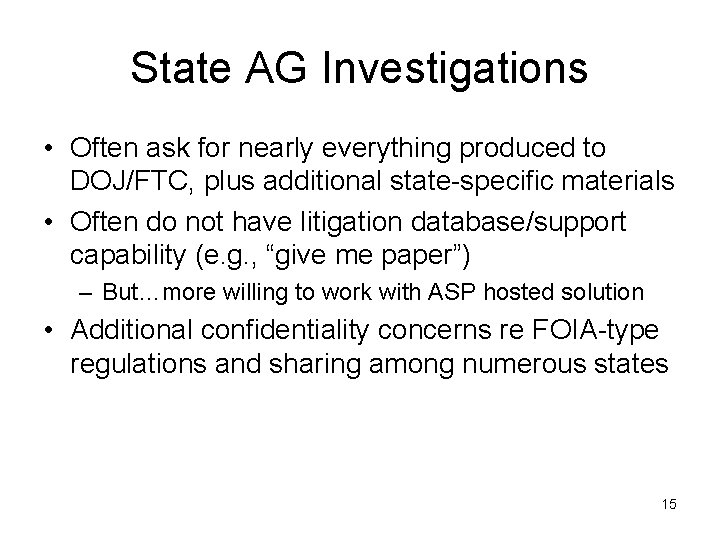 State AG Investigations

• Often ask for nearly everything produced to DOJ/FTC, plus additional state-specific materials

• Often do not have litigation database/support capability (e.g., “give me paper”)

– But…more willing to work with ASP hosted solution

• Additional confidentiality concerns re FOIA-type regulations and sharing among numerous states

15